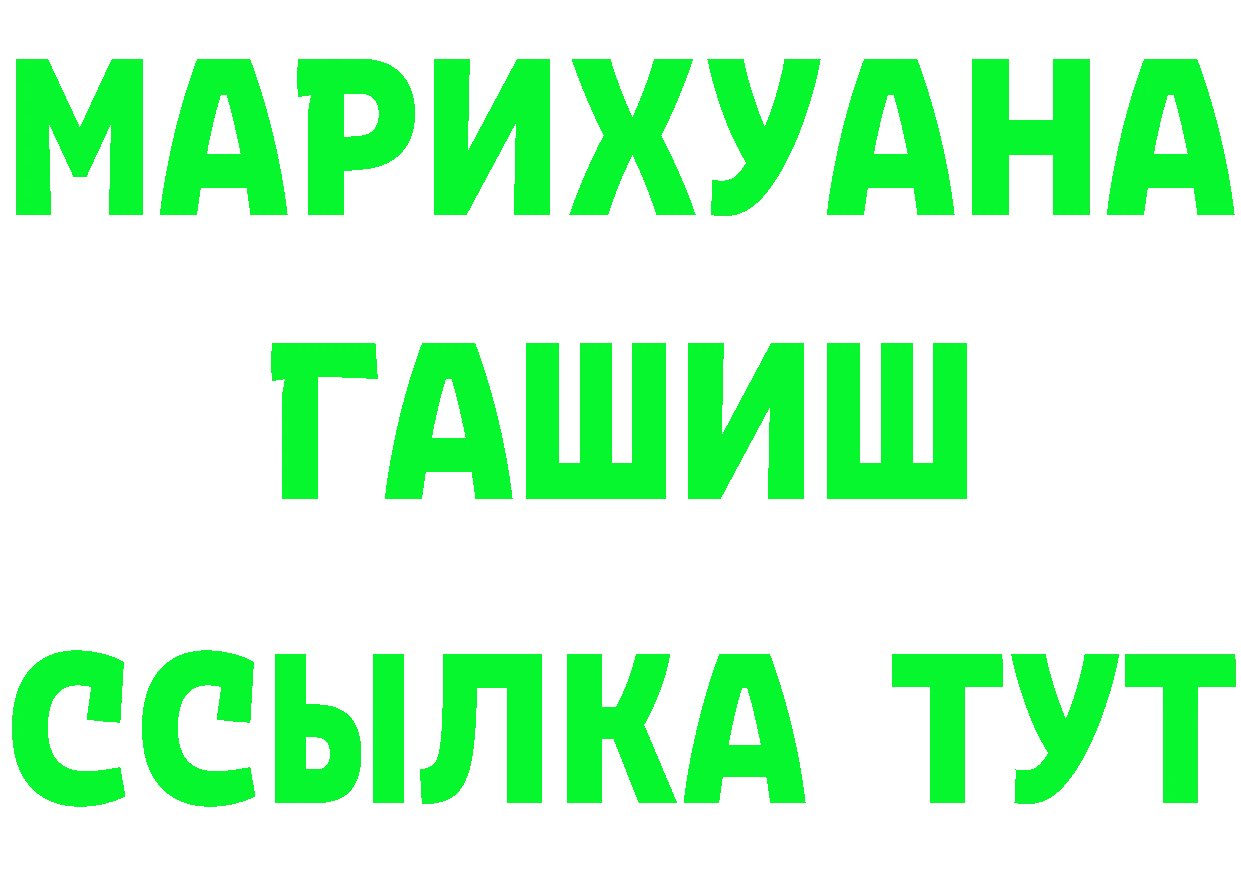 МАРИХУАНА ГАШИШ
ССЫЛКА ТУТ